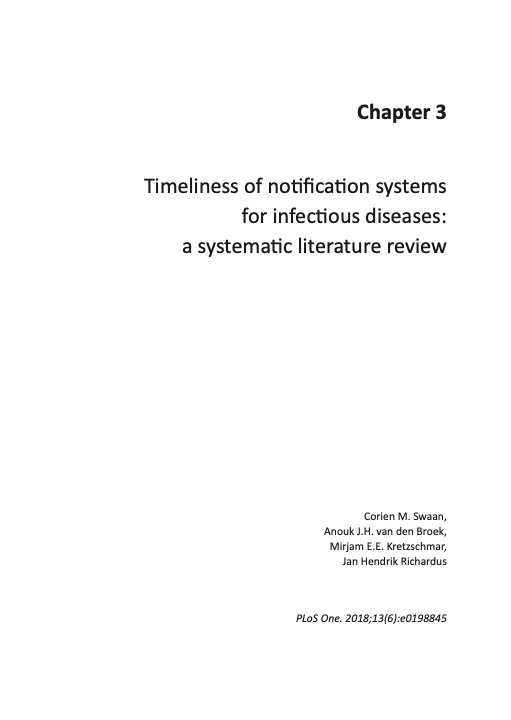 Chapter 3

Timeliness of notification systems
for infectious diseases:
a systematic literature review

Corien M. Swaan,
Anouk J.H. van den Broek,
Mirjam E.E. Kretzschmar,
Jan Hendrik Richardus

PLoS One. 2018;13(6):e0198845